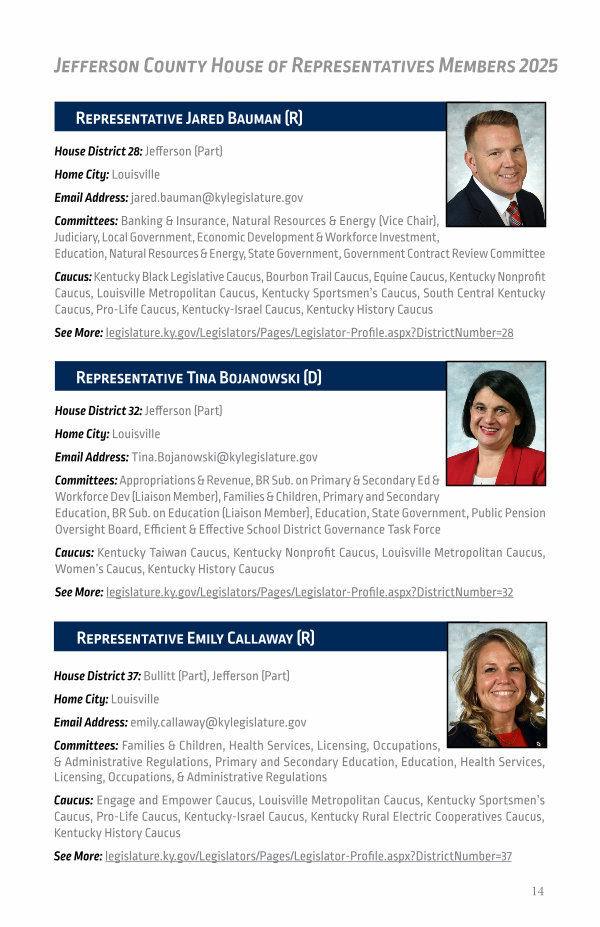 JEFFERSON COUNTY HOUSE OF REPRESENTATIVES MEMBERS 2025

REPRESENTATIVE JARED BAUMAN (R)

House District 28: Jefferson (Part)

Home City: Louisville

Email Address: jared.bauman@kylegislature.gov

Committees: Banking & Insurance, Natural Resources & Energy (Vice Chair), Judiciary, Local Government, Economic Development & Workforce Investment, Education, Natural Resources & Energy, State Government, Government Contract Review Committee

Caucus: Kentucky Black Legislative Caucus, Bourbon Trail Caucus, Equine Caucus, Kentucky Nonprofit Caucus, Louisville Metropolitan Caucus, Kentucky Sportsmen's Caucus, South Central Kentucky Caucus, Pro-Life Caucus, Kentucky-Israel Caucus, Kentucky History Caucus

See More: legislature.ky.gov/Legislators/Pages/Legislator-Profile.aspx?DistrictNumber=28

REPRESENTATIVE TINA BOJANOWSKI (D)

House District 32: Jefferson (Part)

Home City: Louisville

Email Address: Tina.Bojanowski@kylegislature.gov

Committees: Appropriations & Revenue, BR Sub. on Primary & Secondary Ed & Workforce Dev (Liaison Member), Families & Children, Primary and Secondary Education, BR Sub. on Education (Liaison Member), Education, State Government, Public Pension Oversight Board, Efficient & Effective School District Governance Task Force

Caucus: Kentucky Taiwan Caucus, Kentucky Nonprofit Caucus, Louisville Metropolitan Caucus, Women's Caucus, Kentucky History Caucus

See More: legislature.ky.gov/Legislators/Pages/Legislator-Profile.aspx?DistrictNumber=32

REPRESENTATIVE EMILY CALLAWAY (R)

House District 37: Bullitt (Part), Jefferson (Part)

Home City: Louisville

Email Address: emily.callaway@kylegislature.gov

Committees: Families & Children, Health Services, Licensing, Occupations, & Administrative Regulations, Primary and Secondary Education, Education, Health Services, Licensing, Occupations, & Administrative Regulations

Caucus: Engage and Empower Caucus, Louisville Metropolitan Caucus, Kentucky Sportsmen's Caucus, Pro-Life Caucus, Kentucky-Israel Caucus, Kentucky Rural Electric Cooperatives Caucus, Kentucky History Caucus

See More: legislature.ky.gov/Legislators/Pages/Legislator-Profile.aspx?DistrictNumber=37

14